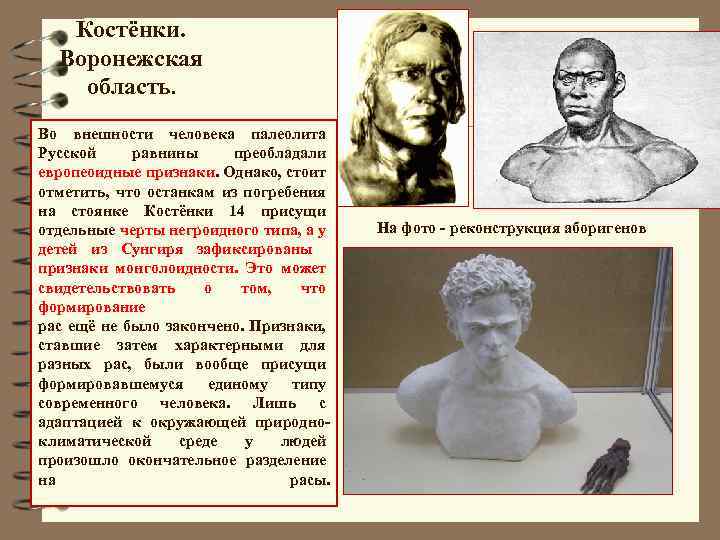 Костёнки. Воронежская область.

Во внешности человека палеолита Русской равнины преобладали европеоидные признаки. Однако, стоит отметить, что останкам из погребения на стоянке Костёнки 14 присущи отдельные черты негроидного типа, а у детей из Сунгиря зафиксированы признаки монголоидности. Это может свидетельствовать о том, что формирование

рас ещё не было закончено. Признаки, ставшие затем характерными для разных рас, были вообще присущи формировавшемуся единому типу современного человека. Лишь с адаптацией к окружающей природно-климатической среде у людей произошло окончательное разделение на расы.

На фото - реконструкция аборигенов